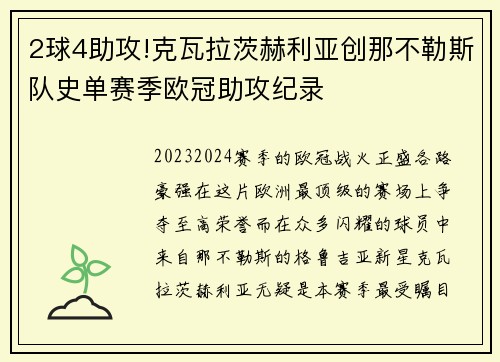 2球4助攻!克瓦拉茨赫利亚创那不勒斯队史单赛季欧冠助攻纪录

20232024赛季的欧冠战火正盛各路豪强在这片欧洲最顶级的赛场上争夺至高荣誉而在众多闪耀的球员中来自那不勒斯的格鲁吉亚新星克瓦拉茨赫利亚无疑是本赛季最受瞩目